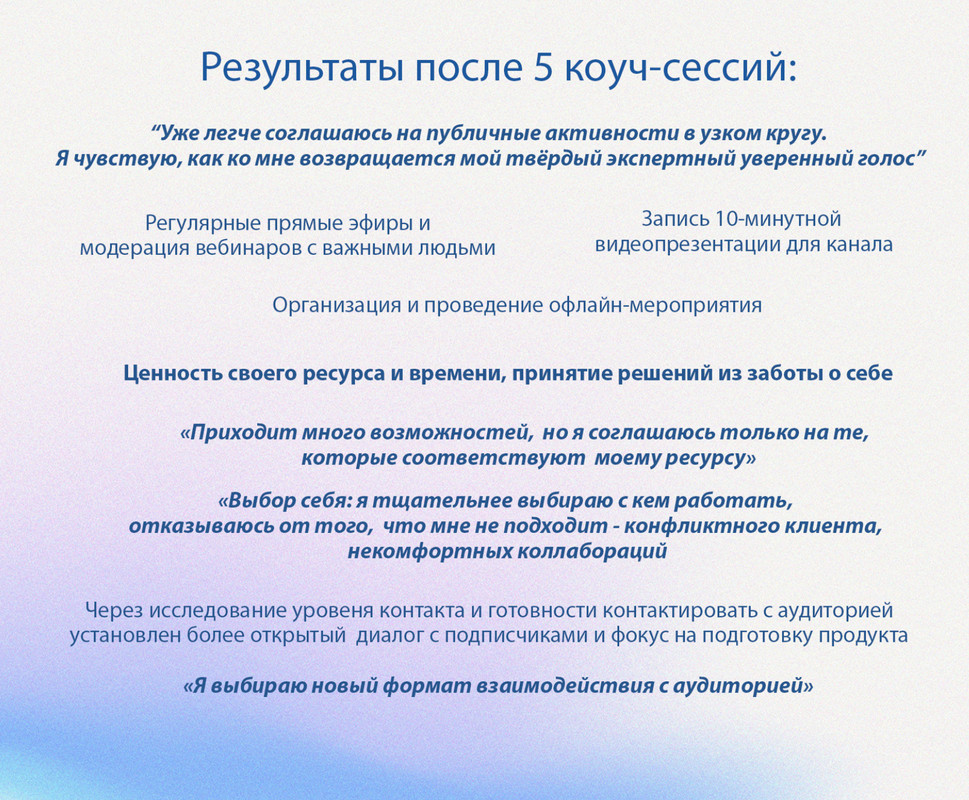 Результаты после 5 коуч-сессий:

“Уже легче соглашаюсь на публичные активности в узком кругу. Я чувствую, как ко мне возвращается мой твёрдый экспертный уверенный голос”

Регулярные прямые эфиры и модерация вебинаров с важными людьми

Запись 10-минутной видеопрезентации для канала

Организация и проведение офлайн-мероприятия

Ценность своего ресурса и времени, принятие решений из заботы о себе

«Приходит много возможностей, но я соглашаюсь только на те, которые соответствуют моему ресурсу»

«Выбор себя: я тщательнее выбираю с кем работать, отказываюсь от того, что мне не подходит - конфликтного клиента, некомфортных коллабораций

Через исследование уровеня контакта и готовности контактировать с аудиторией установлен более открытый диалог с подписчиками и фокус на подготовку продукта

«Я выбираю новый формат взаимодействия с аудиторией»